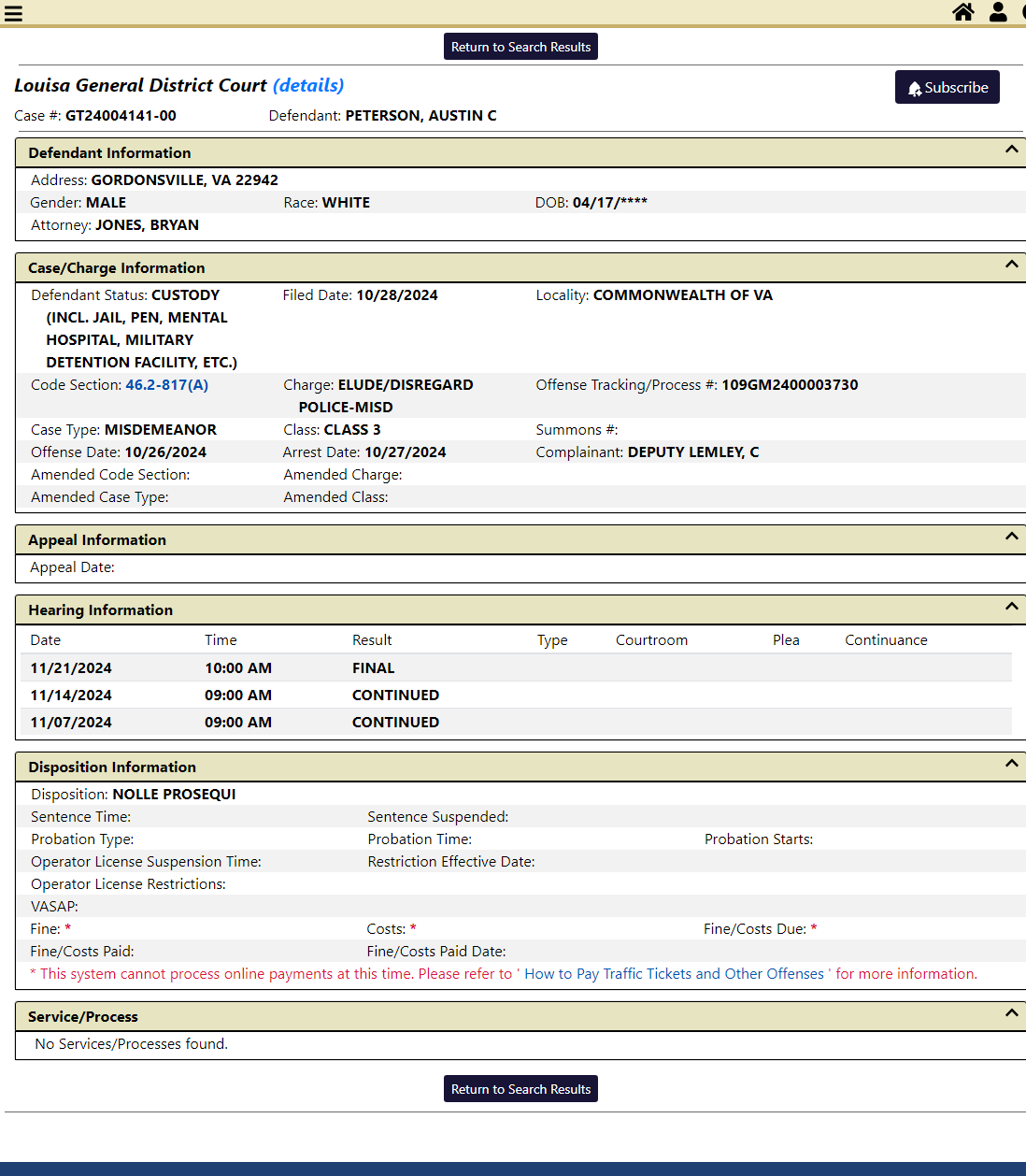 Return to Search Results

Louisa General District Court (details)

Subscribe

Case #: GT24004141-00 Defendant: PETERSON, AUSTIN C

Defendant Information

Address: GORDONSVILLE, VA 22942
Gender: MALE Race: WHITE DOB: 04/17/****
Attorney: JONES, BRYAN

Case/Charge Information

Defendant Status: CUSTODY (INCL. JAIL, PEN, MENTAL HOSPITAL, MILITARY DETENTION FACILITY, ETC.) Filed Date: 10/28/2024 Locality: COMMONWEALTH OF VA
Code Section: 46.2-817(A) Charge: ELUDE/DISREGARD POLICE-MISD Offense Tracking/Process #: 109GM2400003730
Case Type: MISDEMEANOR Class: CLASS 3 Summons #:
Offense Date: 10/26/2024 Arrest Date: 10/27/2024 Complainant: DEPUTY LEMLEY, C
Amended Code Section: Amended Charge:
Amended Case Type: Amended Class:

Appeal Information

Appeal Date:

Hearing Information

| Date | Time | Result | Type | Courtroom | Plea | Continuance |
|---|---|---|---|---|---|---|
| 11/21/2024 | 10:00 AM | FINAL | | | | |
| 11/14/2024 | 09:00 AM | CONTINUED | | | | |
| 11/07/2024 | 09:00 AM | CONTINUED | | | | |

Disposition Information

Disposition: NOLLE PROSEQUI
Sentence Time: Sentence Suspended:
Probation Type: Probation Time: Probation Starts:
Operator License Suspension Time: Restriction Effective Date:
Operator License Restrictions:
VASAP:
Fine: * Costs: * Fine/Costs Due: *
Fine/Costs Paid: Fine/Costs Paid Date:
* This system cannot process online payments at this time. Please refer to ' How to Pay Traffic Tickets and Other Offenses ' for more information.

Service/Process

No Services/Processes found.

Return to Search Results